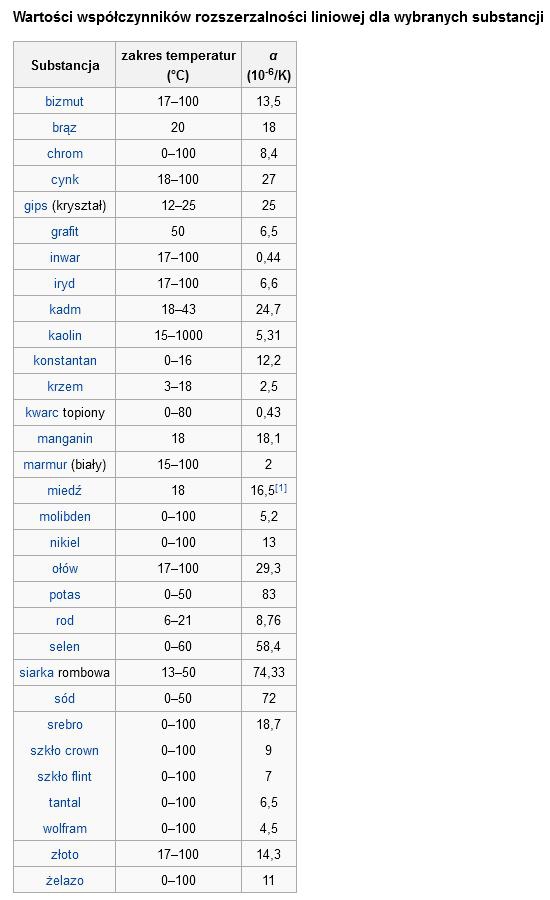 Wartości współczynników rozszerzalności liniowej dla wybranych substancji

| Substancja | zakres temperatur (°C) | α ($10^{-6}$/K) |
|---|---|---|
| bizmut | 17–100 | 13,5 |
| brąz | 20 | 18 |
| chrom | 0–100 | 8,4 |
| cynk | 18–100 | 27 |
| gips (kryształ) | 12–25 | 25 |
| grafit | 50 | 6,5 |
| inwar | 17–100 | 0,44 |
| iryd | 17–100 | 6,6 |
| kadm | 18–43 | 24,7 |
| kaolin | 15–1000 | 5,31 |
| konstantan | 0–16 | 12,2 |
| krzem | 3–18 | 2,5 |
| kwarc topiony | 0–80 | 0,43 |
| manganin | 18 | 18,1 |
| marmur (biały) | 15–100 | 2 |
| miedź | 18 | 16,5[1] |
| molibden | 0–100 | 5,2 |
| nikiel | 0–100 | 13 |
| ołów | 17–100 | 29,3 |
| potas | 0–50 | 83 |
| rod | 6–21 | 8,76 |
| selen | 0–60 | 58,4 |
| siarka rombowa | 13–50 | 74,33 |
| sód | 0–50 | 72 |
| srebro | 0–100 | 18,7 |
| szkło crown | 0–100 | 9 |
| szkło flint | 0–100 | 7 |
| tantal | 0–100 | 6,5 |
| wolfram | 0–100 | 4,5 |
| złoto | 17–100 | 14,3 |
| żelazo | 0–100 | 11 |